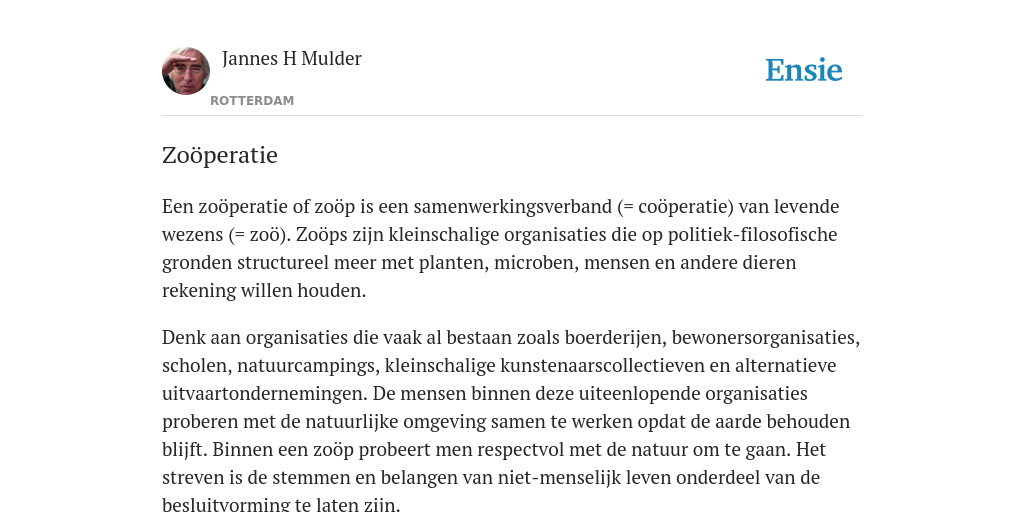 Jannes H Mulder
ROTTERDAM

Ensie

Zoöperatie

Een zoöperatie of zoöp is een samenwerkingsverband (= coöperatie) van levende wezens (= zoö). Zoöps zijn kleinschalige organisaties die op politiek-filosofische gronden structureel meer met planten, microben, mensen en andere dieren rekening willen houden.

Denk aan organisaties die vaak al bestaan zoals boerderijen, bewonersorganisaties, scholen, natuurcampings, kleinschalige kunstenaarscollectieven en alternatieve uitvaartondernemingen. De mensen binnen deze uiteenlopende organisaties proberen met de natuurlijke omgeving samen te werken opdat de aarde behouden blijft. Binnen een zoöp probeert men respectvol met de natuur om te gaan. Het streven is de stemmen en belangen van niet-menselijk leven onderdeel van de besluitvorming te laten zijn.